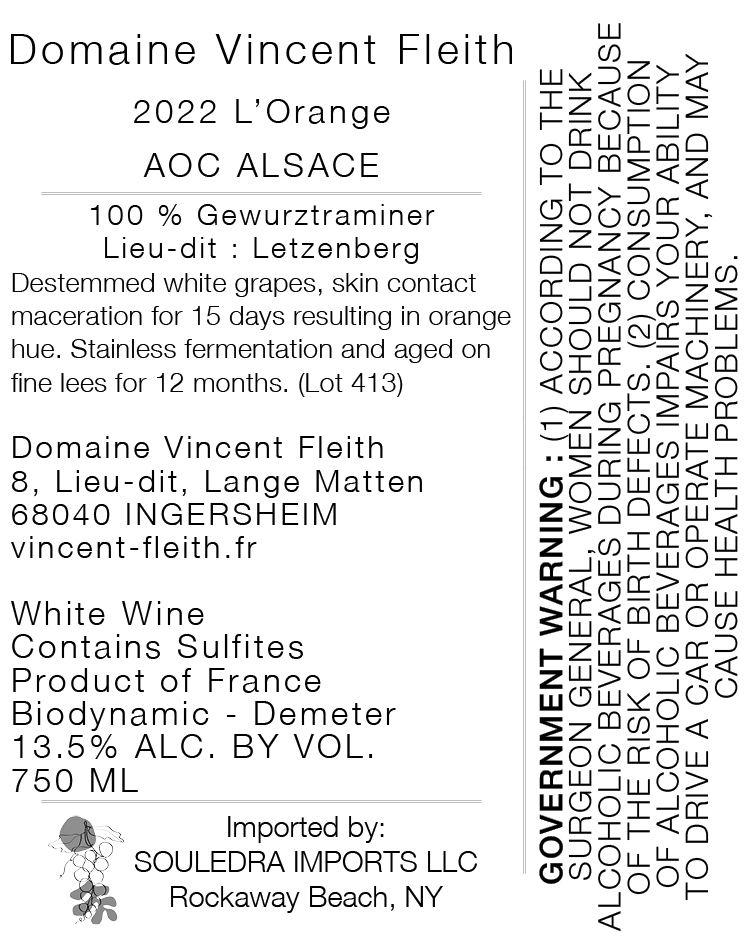 Domaine Vincent Fleith

2022 L'Orange

AOC ALSACE

100 % Gewurztraminer
Lieu-dit : Letzenberg

Destemmed white grapes, skin contact maceration for 15 days resulting in orange hue. Stainless fermentation and aged on fine lees for 12 months. (Lot 413)

Domaine Vincent Fleith
8, Lieu-dit, Lange Matten
68040 INGERSHEIM
vincent-fleith.fr

White Wine
Contains Sulfites
Product of France
Biodynamic - Demeter
13.5% ALC. BY VOL.
750 ML

Imported by:
SOULEDRA IMPORTS LLC
Rockaway Beach, NY

GOVERNMENT WARNING : (1) ACCORDING TO THE SURGEON GENERAL, WOMEN SHOULD NOT DRINK ALCOHOLIC BEVERAGES DURING PREGNANCY BECAUSE OF THE RISK OF BIRTH DEFECTS. (2) CONSUMPTION OF ALCOHOLIC BEVERAGES IMPAIRS YOUR ABILITY TO DRIVE A CAR OR OPERATE MACHINERY, AND MAY CAUSE HEALTH PROBLEMS.